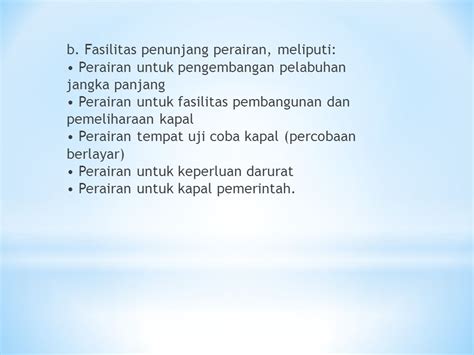 b. Fasilitas penunjang perairan, meliputi:
• Perairan untuk pengembangan pelabuhan jangka panjang
• Perairan untuk fasilitas pembangunan dan pemeliharaan kapal
• Perairan tempat uji coba kapal (percobaan berlayar)
• Perairan untuk keperluan darurat
• Perairan untuk kapal pemerintah.